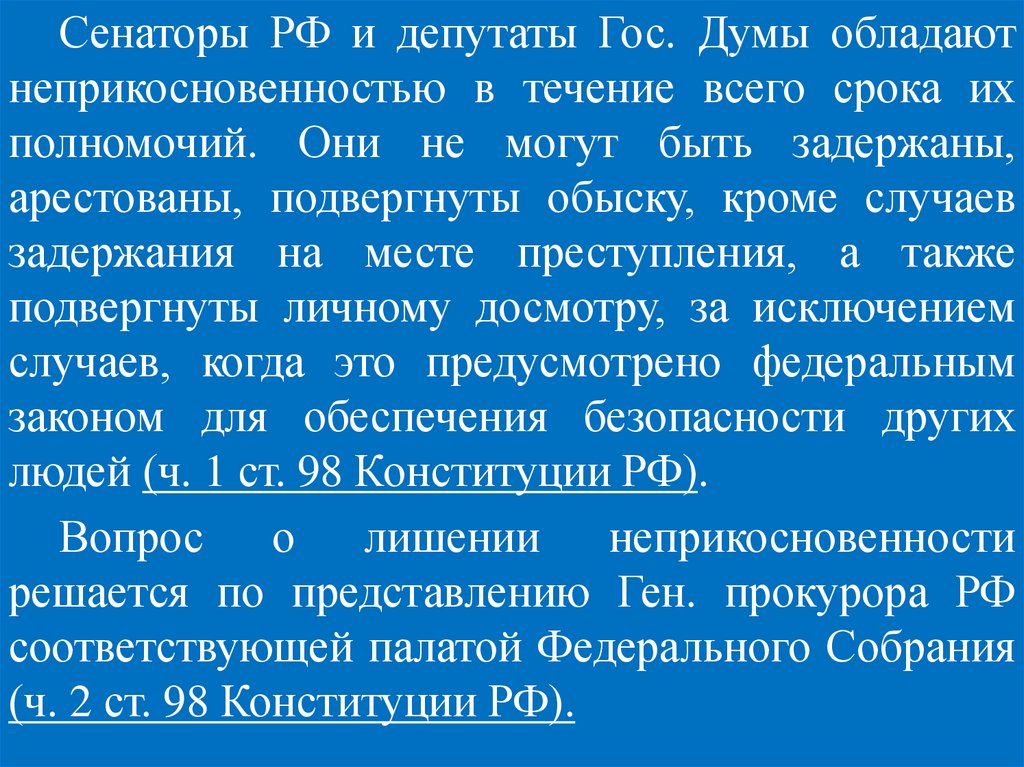 Сенаторы РФ и депутаты Гос. Думы обладают неприкосновенностью в течение всего срока их полномочий. Они не могут быть задержаны, арестованы, подвергнуты обыску, кроме случаев задержания на месте преступления, а также подвергнуты личному досмотру, за исключением случаев, когда это предусмотрено федеральным законом для обеспечения безопасности других людей (ч. 1 ст. 98 Конституции РФ).

Вопрос о лишении неприкосновенности решается по представлению Ген. прокурора РФ соответствующей палатой Федерального Собрания (ч. 2 ст. 98 Конституции РФ).